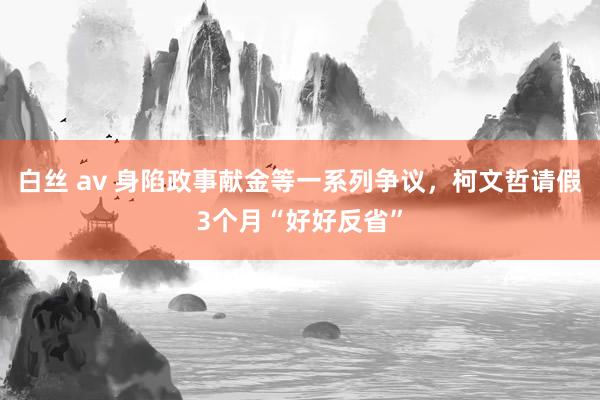 白丝 av 身陷政事献金等一系列争议，柯文哲请假3个月“好好反省”